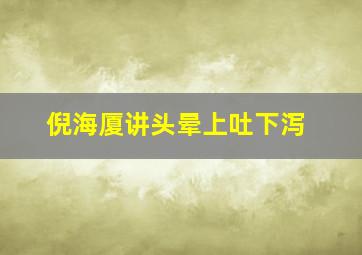 倪海厦讲头晕上吐下泻